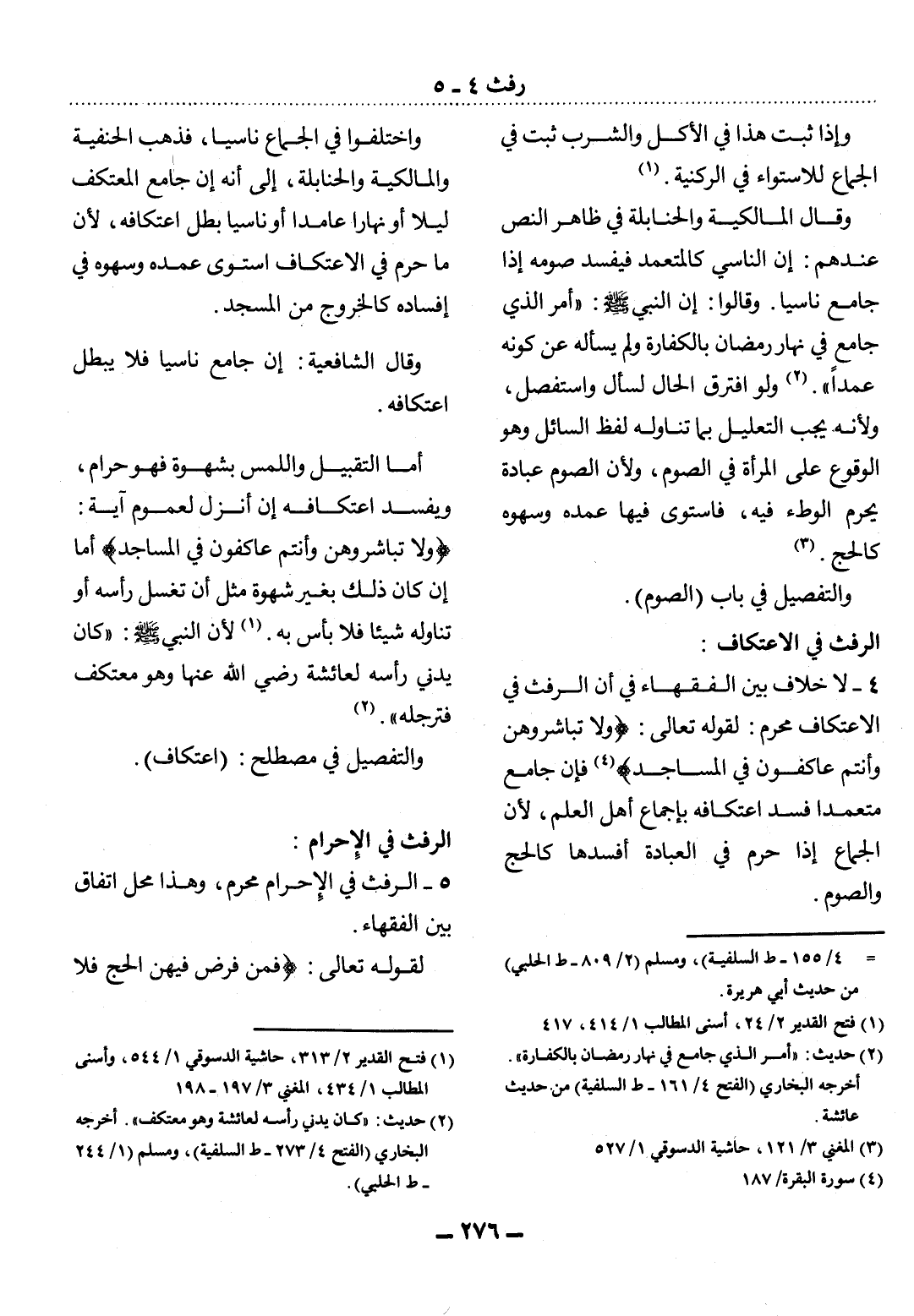 رفث ٤ - ٥

وإذا ثبت هذا في الأكل والشرب ثبت في الجماع للاستواء في الركنية. (١)

وقال المالكية والحنابلة في ظاهر النص عندهم: إن الناسي كالمتعمد فيفسد صومه إذا جامع ناسيا. وقالوا: إن النبي ﷺ: «أمر الذي جامع في نهار رمضان بالكفارة ولم يسأله عن كونه عمداً». (٢) ولو افترق الحال لسأل واستفصل، ولأنه يجب التعليل بما تناوله لفظ السائل وهو الوقوع على المرأة في الصوم، ولأن الصوم عبادة يحرم الوطء فيه، فاستوى فيها عمده وسهوه كالحج. (٣)

والتفصيل في باب (الصوم).

الرفث في الاعتكاف:

٤ - لا خلاف بين الفقهاء في أن الرفث في الاعتكاف محرم: لقوله تعالى: ﴿ولا تباشروهن وأنتم عاكفون في المساجد﴾(٤) فإن جامع متعمدا فسد اعتكافه بإجماع أهل العلم، لأن الجماع إذا حرم في العبادة أفسدها كالحج والصوم.

= ٤/ ١٥٥ - ط السلفية)، ومسلم (٢/ ٨٠٩ - ط الحلبي) من حديث أبي هريرة.

(١) فتح القدير ٢/ ٢٤، أسنى المطالب ١/ ٤١٤، ٤١٧

(٢) حديث: «أمر الذي جامع في نهار رمضان بالكفارة». أخرجه البخاري (الفتح ٤/ ١٦١ - ط السلفية) من حديث عائشة.

(٣) المغني ٣/ ١٢١، حاشية الدسوقي ١/ ٥٢٧

(٤) سورة البقرة/ ١٨٧

واختلفوا في الجماع ناسيا، فذهب الحنفية والمالكية والحنابلة، إلى أنه إن جامع المعتكف ليلا أو نهارا عامدا أو ناسيا بطل اعتكافه، لأن ما حرم في الاعتكاف استوى عمده وسهوه في إفساده كالخروج من المسجد.

وقال الشافعية: إن جامع ناسيا فلا يبطل اعتكافه.

أما التقبيل واللمس بشهوة فهو حرام، ويفسد اعتكافه إن أنزل لعموم آية: ﴿ولا تباشروهن وأنتم عاكفون في المساجد﴾ أما إن كان ذلك بغير شهوة مثل أن تغسل رأسه أو تناوله شيئا فلا بأس به. (١) لأن النبي ﷺ: «كان يدني رأسه لعائشة رضي الله عنها وهو معتكف فترجله». (٢)

والتفصيل في مصطلح: (اعتكاف).

الرفث في الإحرام:

٥ - الرفث في الإحرام محرم، وهذا محل اتفاق بين الفقهاء.

لقوله تعالى: ﴿فمن فرض فيهن الحج فلا

(١) فتح القدير ٢/ ٣١٣، حاشية الدسوقي ١/ ٥٤٤، وأسنى المطالب ١/ ٤٣٤، المغني ٣/ ١٩٧ - ١٩٨

(٢) حديث: «كان يدني رأسه لعائشة وهو معتكف». أخرجه البخاري (الفتح ٤/ ٢٧٣ - ط السلفية)، ومسلم (١/ ٢٤٤ - ط الحلبي).

- ٢٧٦ -